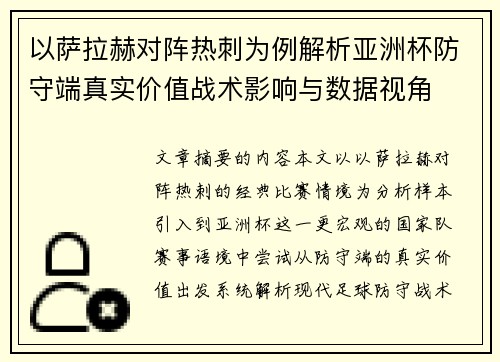 以萨拉赫对阵热刺为例解析亚洲杯防守端真实价值战术影响与数据视角

文章摘要的内容本文以以萨拉赫对阵热刺的经典比赛情境为分析样本引入到亚洲杯这一更宏观的国家队赛事语境中尝试从防守端的真实价值出发系统解析现代足球防守战术